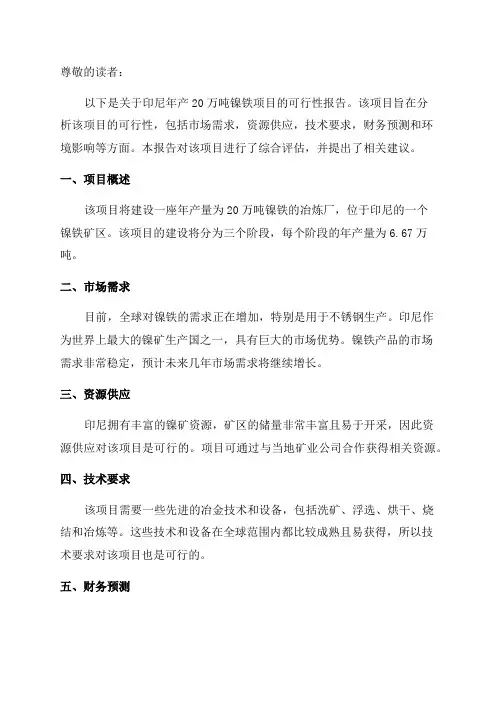 尊敬的读者：

以下是关于印尼年产 20 万吨镍铁项目的可行性报告。该项目旨在分析该项目的可行性，包括市场需求，资源供应，技术要求，财务预测和环境影响等方面。本报告对该项目进行了综合评估，并提出了相关建议。

一、项目概述

该项目将建设一座年产量为 20 万吨镍铁的冶炼厂，位于印尼的一个镍铁矿区。该项目的建设将分为三个阶段，每个阶段的年产量为 6.67 万吨。

二、市场需求

目前，全球对镍铁的需求正在增加，特别是用于不锈钢生产。印尼作为世界上最大的镍矿生产国之一，具有巨大的市场优势。镍铁产品的市场需求非常稳定，预计未来几年市场需求将继续增长。

三、资源供应

印尼拥有丰富的镍矿资源，矿区的储量非常丰富且易于开采，因此资源供应对该项目是可行的。项目可通过与当地矿业公司合作获得相关资源。

四、技术要求

该项目需要一些先进的冶金技术和设备，包括洗矿、浮选、烘干、烧结和冶炼等。这些技术和设备在全球范围内都比较成熟且易获得，所以技术要求对该项目也是可行的。

五、财务预测